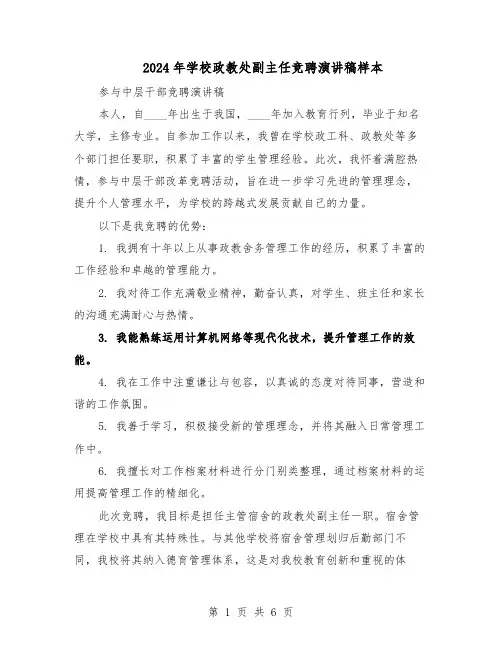 2024年学校政教处副主任竞聘演讲稿样本

参与中层干部竞聘演讲稿

本人，自____年出生于我国，____年加入教育行列，毕业于知名大学，主修专业。自参加工作以来，我曾在学校政工科、政教处等多个部门担任要职，积累了丰富的学生管理经验。此次，我怀着满腔热情，参与中层干部改革竞聘活动，旨在进一步学习先进的管理理念，提升个人管理水平，为学校的跨越式发展贡献自己的力量。

以下是我竞聘的优势：

1. 我拥有十年以上从事政教舍务管理工作的经历，积累了丰富的工作经验和卓越的管理能力。

2. 我对待工作充满敬业精神，勤奋认真，对学生、班主任和家长的沟通充满耐心与热情。

3. 我能熟练运用计算机网络等现代化技术，提升管理工作的效能。

4. 我在工作中注重谦让与包容，以真诚的态度对待同事，营造和谐的工作氛围。

5. 我善于学习，积极接受新的管理理念，并将其融入日常管理工作中。

6. 我擅长对工作档案材料进行分门别类整理，通过档案材料的运用提高管理工作的精细化。

此次竞聘，我目标是担任主管宿舍的政教处副主任一职。宿舍管理在学校中具有其特殊性。与其他学校将宿舍管理划归后勤部门不同，我校将其纳入德育管理体系，这是对我校教育创新和重视的体

第 1 页 共 6 页